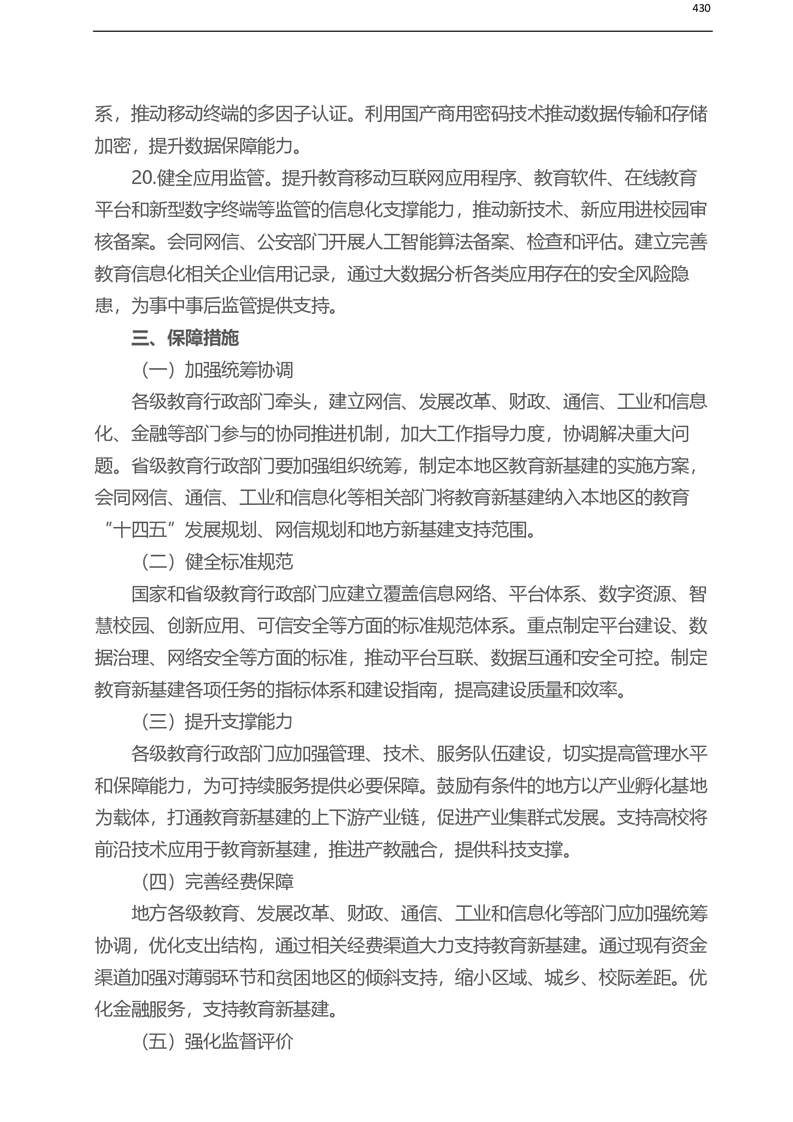 430

系，推动移动终端的多因子认证。利用国产商用密码技术推动数据传输和存储加密，提升数据保障能力。

20.健全应用监管。提升教育移动互联网应用程序、教育软件、在线教育平台和新型数字终端等监管的信息化支撑能力，推动新技术、新应用进校园审核备案。会同网信、公安部门开展人工智能算法备案、检查和评估。建立完善教育信息化相关企业信用记录，通过大数据分析各类应用存在的安全风险隐患，为事中事后监管提供支持。

三、保障措施

（一）加强统筹协调

各级教育行政部门牵头，建立网信、发展改革、财政、通信、工业和信息化、金融等部门参与的协同推进机制，加大工作指导力度，协调解决重大问题。省级教育行政部门要加强组织统筹，制定本地区教育新基建的实施方案，会同网信、通信、工业和信息化等相关部门将教育新基建纳入本地区的教育“十四五”发展规划、网信规划和地方新基建支持范围。

（二）健全标准规范

国家和省级教育行政部门应建立覆盖信息网络、平台体系、数字资源、智慧校园、创新应用、可信安全等方面的标准规范体系。重点制定平台建设、数据治理、网络安全等方面的标准，推动平台互联、数据互通和安全可控。制定教育新基建各项任务的指标体系和建设指南，提高建设质量和效率。

（三）提升支撑能力

各级教育行政部门应加强管理、技术、服务队伍建设，切实提高管理水平和保障能力，为可持续服务提供必要保障。鼓励有条件的地方以产业孵化基地为载体，打通教育新基建的上下游产业链，促进产业集群式发展。支持高校将前沿技术应用于教育新基建，推进产教融合，提供科技支撑。

（四）完善经费保障

地方各级教育、发展改革、财政、通信、工业和信息化等部门应加强统筹协调，优化支出结构，通过相关经费渠道大力支持教育新基建。通过现有资金渠道加强对薄弱环节和贫困地区的倾斜支持，缩小区域、城乡、校际差距。优化金融服务，支持教育新基建。

（五）强化监督评价